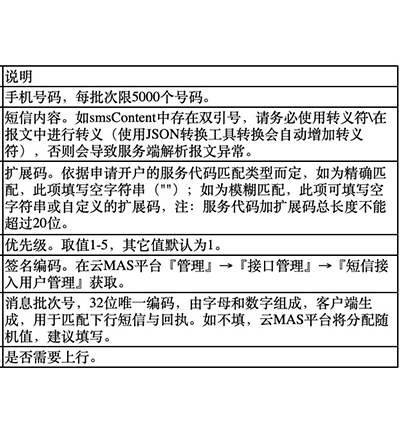 | 说明 |
|---|
| 手机号码，每批次限5000个号码。 |
| 短信内容。如smsContent中存在双引号，请务必使用转义符\在报文中进行转义（使用JSON转换工具转换会自动增加转义符），否则会导致服务端解析报文异常。 |
| 扩展码。依据申请开户的服务代码匹配类型而定，如为精确匹配，此项填写空字符串（""）；如为模糊匹配，此项可填写空字符串或自定义的扩展码，注：服务代码加扩展码总长度不能超过20位。 |
| 优先级。取值1-5，其它值默认为1。 |
| 签名编码。在云MAS平台『管理』→『接口管理』→『短信接入用户管理』获取。 |
| 消息批次号，32位唯一编码，由字母和数字组成，客户端生成，用于匹配下行短信与回执。如不填，云MAS平台将分配随机值，建议填写。 |
| 是否需要上行。 |